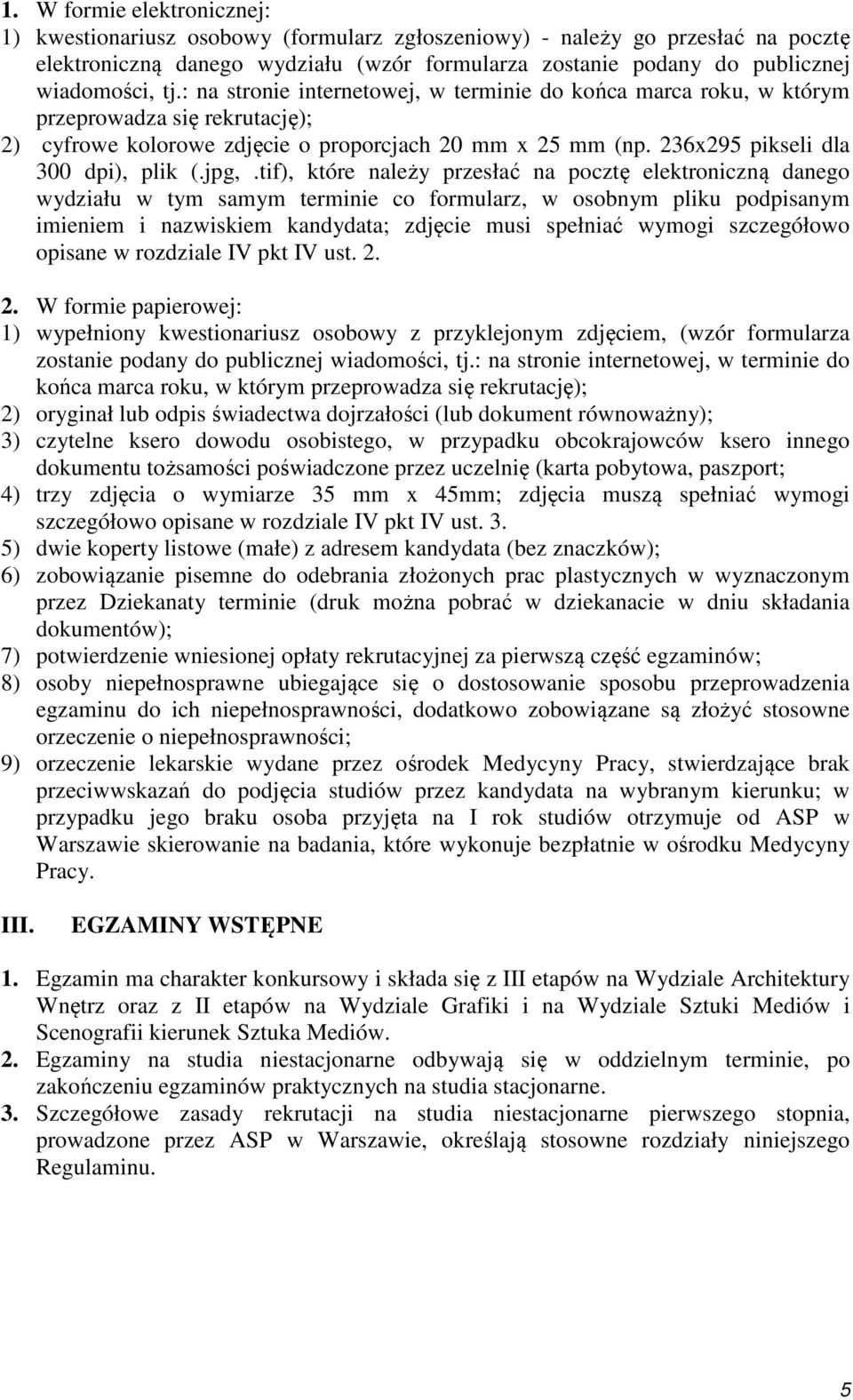 1. W formie elektronicznej:
1) kwestionariusz osobowy (formularz zgłoszeniowy) - należy go przesłać na pocztę elektroniczną danego wydziału (wzór formularza zostanie podany do publicznej wiadomości, tj.: na stronie internetowej, w terminie do końca marca roku, w którym przeprowadza się rekrutację);
2) cyfrowe kolorowe zdjęcie o proporcjach 20 mm x 25 mm (np. 236x295 pikseli dla 300 dpi), plik (.jpg, .tif), które należy przesłać na pocztę elektroniczną danego wydziału w tym samym terminie co formularz, w osobnym pliku podpisanym imieniem i nazwiskiem kandydata; zdjęcie musi spełniać wymogi szczegółowo opisane w rozdziale IV pkt IV ust. 2.

2. W formie papierowej:
1) wypełniony kwestionariusz osobowy z przyklejonym zdjęciem, (wzór formularza zostanie podany do publicznej wiadomości, tj.: na stronie internetowej, w terminie do końca marca roku, w którym przeprowadza się rekrutację);
2) oryginał lub odpis świadectwa dojrzałości (lub dokument równoważny);
3) czytelne ksero dowodu osobistego, w przypadku obcokrajowców ksero innego dokumentu tożsamości poświadczone przez uczelnię (karta pobytowa, paszport;
4) trzy zdjęcia o wymiarze 35 mm x 45mm; zdjęcia muszą spełniać wymogi szczegółowo opisane w rozdziale IV pkt IV ust. 3.
5) dwie koperty listowe (małe) z adresem kandydata (bez znaczków);
6) zobowiązanie pisemne do odebrania złożonych prac plastycznych w wyznaczonym przez Dziekanaty terminie (druk można pobrać w dziekanacie w dniu składania dokumentów);
7) potwierdzenie wniesionej opłaty rekrutacyjnej za pierwszą część egzaminów;
8) osoby niepełnosprawne ubiegające się o dostosowanie sposobu przeprowadzenia egzaminu do ich niepełnosprawności, dodatkowo zobowiązane są złożyć stosowne orzeczenie o niepełnosprawności;
9) orzeczenie lekarskie wydane przez ośrodek Medycyny Pracy, stwierdzające brak przeciwwskazań do podjęcia studiów przez kandydata na wybranym kierunku; w przypadku jego braku osoba przyjęta na I rok studiów otrzymuje od ASP w Warszawie skierowanie na badania, które wykonuje bezpłatnie w ośrodku Medycyny Pracy.

III. EGZAMINY WSTĘPNE

1. Egzamin ma charakter konkursowy i składa się z III etapów na Wydziale Architektury Wnętrz oraz z II etapów na Wydziale Grafiki i na Wydziale Sztuki Mediów i Scenografii kierunek Sztuka Mediów.
2. Egzaminy na studia niestacjonarne odbywają się w oddzielnym terminie, po zakończeniu egzaminów praktycznych na studia stacjonarne.
3. Szczegółowe zasady rekrutacji na studia niestacjonarne pierwszego stopnia, prowadzone przez ASP w Warszawie, określają stosowne rozdziały niniejszego Regulaminu.

5